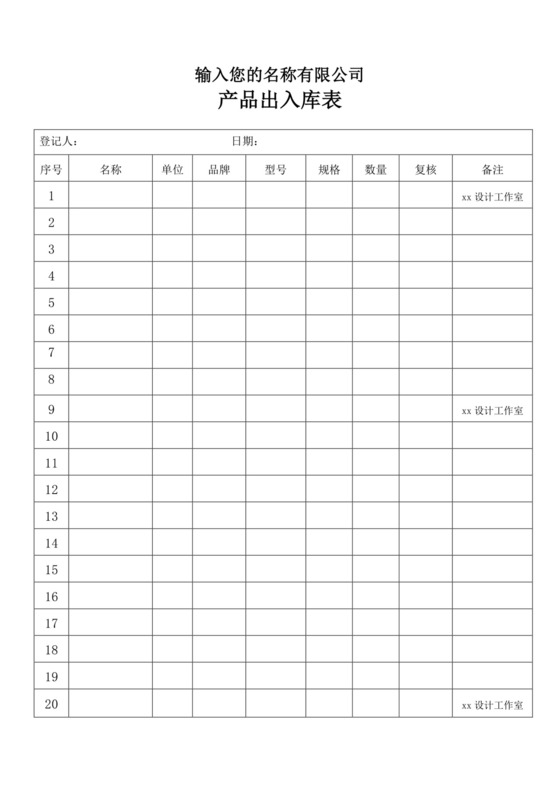 输入您的名称有限公司

产品出入库表

登记人： 日期：

| 序号 | 名称 | 单位 | 品牌 | 型号 | 规格 | 数量 | 复核 | 备注 |
|---|---|---|---|---|---|---|---|---|
| 1 | | | | | | | | xx 设计工作室 |
| 2 | | | | | | | | |
| 3 | | | | | | | | |
| 4 | | | | | | | | |
| 5 | | | | | | | | |
| 6 | | | | | | | | |
| 7 | | | | | | | | |
| 8 | | | | | | | | |
| 9 | | | | | | | | xx 设计工作室 |
| 10 | | | | | | | | |
| 11 | | | | | | | | |
| 12 | | | | | | | | |
| 13 | | | | | | | | |
| 14 | | | | | | | | |
| 15 | | | | | | | | |
| 16 | | | | | | | | |
| 17 | | | | | | | | |
| 18 | | | | | | | | |
| 19 | | | | | | | | |
| 20 | | | | | | | | xx 设计工作室 |